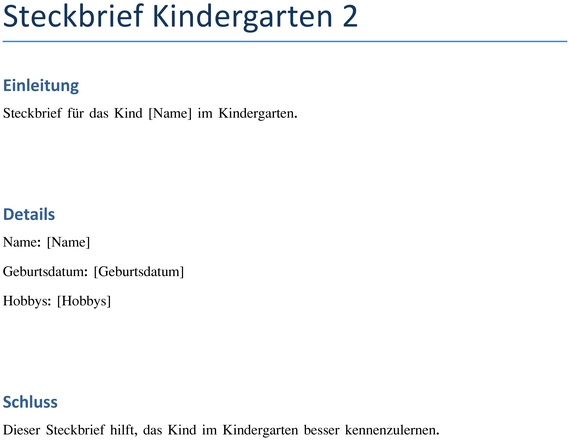 Steckbrief Kindergarten 2

Einleitung

Steckbrief für das Kind [Name] im Kindergarten.

Details

Name: [Name]

Geburtsdatum: [Geburtsdatum]

Hobbys: [Hobbys]

Schluss

Dieser Steckbrief hilft, das Kind im Kindergarten besser kennenzulernen.